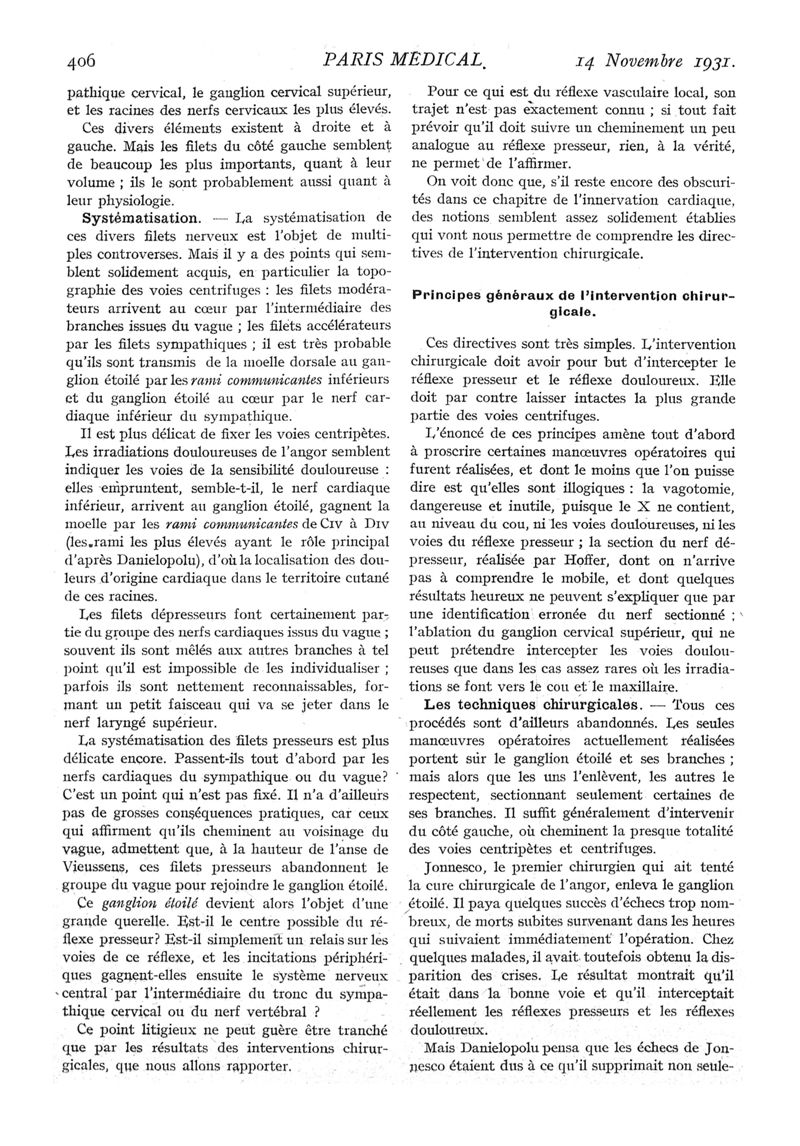 406 PARIS MÉDICAL 14 Novembre 1931.

pathique cervical, le ganglion cervical supérieur, et les racines des nerfs cervicaux les plus élevés.

Ces divers éléments existent à droite et à gauche. Mais les filets du côté gauche semblent de beaucoup les plus importants, quant à leur volume ; ils le sont probablement aussi quant à leur physiologie.

**Systématisation.** — La systématisation de ces divers filets nerveux est l'objet de multiples controverses. Mais il y a des points qui semblent solidement acquis, en particulier la topographie des voies centrifuges : les filets modérateurs arrivent au cœur par l'intermédiaire des branches issues du vague ; les filets accélérateurs par les filets sympathiques ; il est très probable qu'ils sont transmis de la moelle dorsale au ganglion étoilé par les *rami communicantes* inférieurs et du ganglion étoilé au cœur par le nerf cardiaque inférieur du sympathique.

Il est plus délicat de fixer les voies centripètes. Les irradiations douloureuses de l'angor semblent indiquer les voies de la sensibilité douloureuse : elles empruntent, semble-t-il, le nerf cardiaque inférieur, arrivent au ganglion étoilé, gagnent la moelle par les *rami communicantes* de CIV à DIV (les rami les plus élevés ayant le rôle principal d'après Danielopolu), d'où la localisation des douleurs d'origine cardiaque dans le territoire cutané de ces racines.

Les filets dépresseurs font certainement partie du groupe des nerfs cardiaques issus du vague ; souvent ils sont mêlés aux autres branches à tel point qu'il est impossible de les individualiser ; parfois ils sont nettement reconnaissables, formant un petit faisceau qui va se jeter dans le nerf laryngé supérieur.

La systématisation des filets presseurs est plus délicate encore. Passent-ils tout d'abord par les nerfs cardiaques du sympathique ou du vague? C'est un point qui n'est pas fixé. Il n'a d'ailleurs pas de grosses conséquences pratiques, car ceux qui affirment qu'ils cheminent au voisinage du vague, admettent que, à la hauteur de l'anse de Vieussens, ces filets presseurs abandonnent le groupe du vague pour rejoindre le ganglion étoilé.

Ce *ganglion étoilé* devient alors l'objet d'une grande querelle. Est-il le centre possible du réflexe presseur? Est-il simplement un relais sur les voies de ce réflexe, et les incitations périphériques gagnent-elles ensuite le système nerveux central par l'intermédiaire du tronc du sympathique cervical ou du nerf vertébral ?

Ce point litigieux ne peut guère être tranché que par les résultats des interventions chirurgicales, que nous allons rapporter.

Pour ce qui est du réflexe vasculaire local, son trajet n'est pas exactement connu ; si tout fait prévoir qu'il doit suivre un cheminement un peu analogue au réflexe presseur, rien, à la vérité, ne permet de l'affirmer.

On voit donc que, s'il reste encore des obscurités dans ce chapitre de l'innervation cardiaque, des notions semblent assez solidement établies qui vont nous permettre de comprendre les directives de l'intervention chirurgicale.

**Principes généraux de l'intervention chirurgicale.**

Ces directives sont très simples. L'intervention chirurgicale doit avoir pour but d'intercepter le réflexe presseur et le réflexe douloureux. Elle doit par contre laisser intactes la plus grande partie des voies centrifuges.

L'énoncé de ces principes amène tout d'abord à proscrire certaines manœuvres opératoires qui furent réalisées, et dont le moins que l'on puisse dire est qu'elles sont illogiques : la vagotomie, dangereuse et inutile, puisque le X ne contient, au niveau du cou, ni les voies douloureuses, ni les voies du réflexe presseur ; la section du nerf dépresseur, réalisée par Hoffer, dont on n'arrive pas à comprendre le mobile, et dont quelques résultats heureux ne peuvent s'expliquer que par une identification erronée du nerf sectionné ; l'ablation du ganglion cervical supérieur, qui ne peut prétendre intercepter les voies douloureuses que dans les cas assez rares où les irradiations se font vers le cou et le maxillaire.

**Les techniques chirurgicales.** — Tous ces procédés sont d'ailleurs abandonnés. Les seules manœuvres opératoires actuellement réalisées portent sur le ganglion étoilé et ses branches ; mais alors que les uns l'enlèvent, les autres le respectent, sectionnant seulement certaines de ses branches. Il suffit généralement d'intervenir du côté gauche, où cheminent la presque totalité des voies centripètes et centrifuges.

Jonnesco, le premier chirurgien qui ait tenté la cure chirurgicale de l'angor, enleva le ganglion étoilé. Il paya quelques succès d'échecs trop nombreux, de morts subites survenant dans les heures qui suivaient immédiatement l'opération. Chez quelques malades, il avait toutefois obtenu la disparition des crises. Le résultat montrait qu'il était dans la bonne voie et qu'il interceptait réellement les réflexes presseurs et les réflexes douloureux.

Mais Danielopolu pensa que les échecs de Jonnesco étaient dus à ce qu'il supprimait non seule-